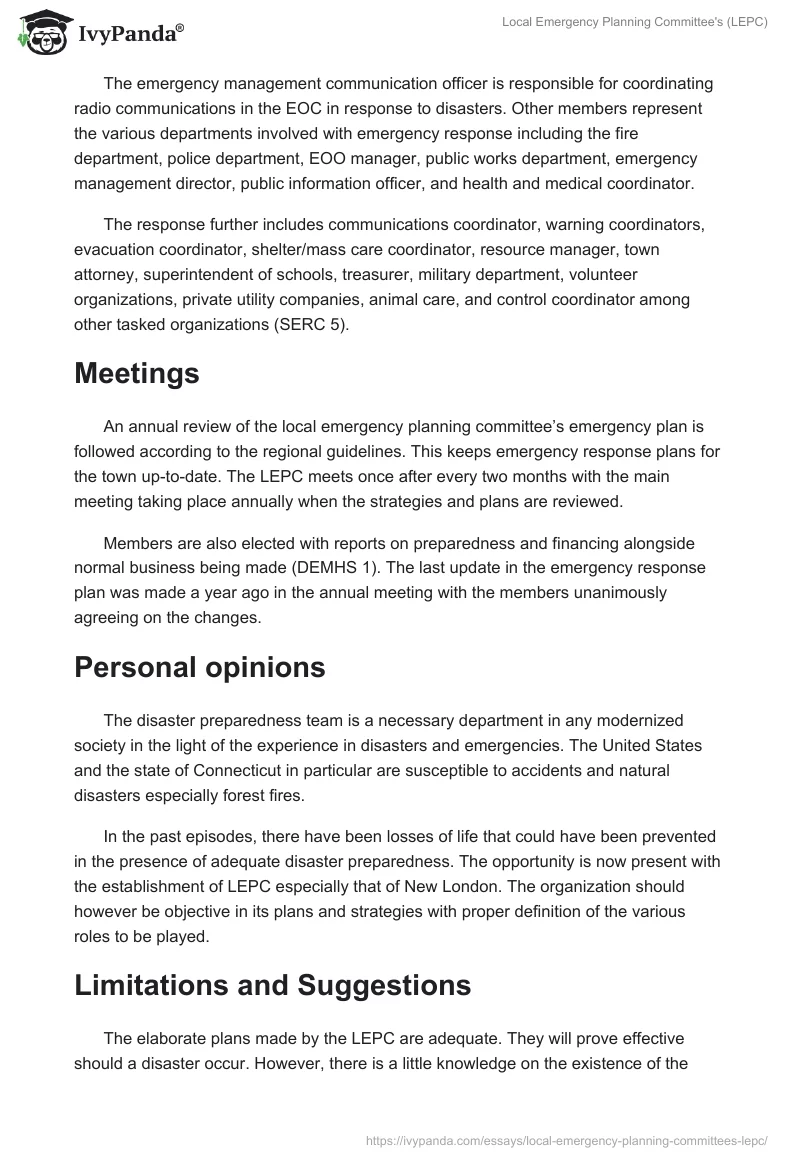 IvyPanda®

Local Emergency Planning Committee's (LEPC)

The emergency management communication officer is responsible for coordinating radio communications in the EOC in response to disasters. Other members represent the various departments involved with emergency response including the fire department, police department, EOO manager, public works department, emergency management director, public information officer, and health and medical coordinator.

The response further includes communications coordinator, warning coordinators, evacuation coordinator, shelter/mass care coordinator, resource manager, town attorney, superintendent of schools, treasurer, military department, volunteer organizations, private utility companies, animal care, and control coordinator among other tasked organizations (SERC 5).

Meetings

An annual review of the local emergency planning committee's emergency plan is followed according to the regional guidelines. This keeps emergency response plans for the town up-to-date. The LEPC meets once after every two months with the main meeting taking place annually when the strategies and plans are reviewed.

Members are also elected with reports on preparedness and financing alongside normal business being made (DEMHS 1). The last update in the emergency response plan was made a year ago in the annual meeting with the members unanimously agreeing on the changes.

Personal opinions

The disaster preparedness team is a necessary department in any modernized society in the light of the experience in disasters and emergencies. The United States and the state of Connecticut in particular are susceptible to accidents and natural disasters especially forest fires.

In the past episodes, there have been losses of life that could have been prevented in the presence of adequate disaster preparedness. The opportunity is now present with the establishment of LEPC especially that of New London. The organization should however be objective in its plans and strategies with proper definition of the various roles to be played.

Limitations and Suggestions

The elaborate plans made by the LEPC are adequate. They will prove effective should a disaster occur. However, there is a little knowledge on the existence of the

https://ivypanda.com/essays/local-emergency-planning-committees-lepc/